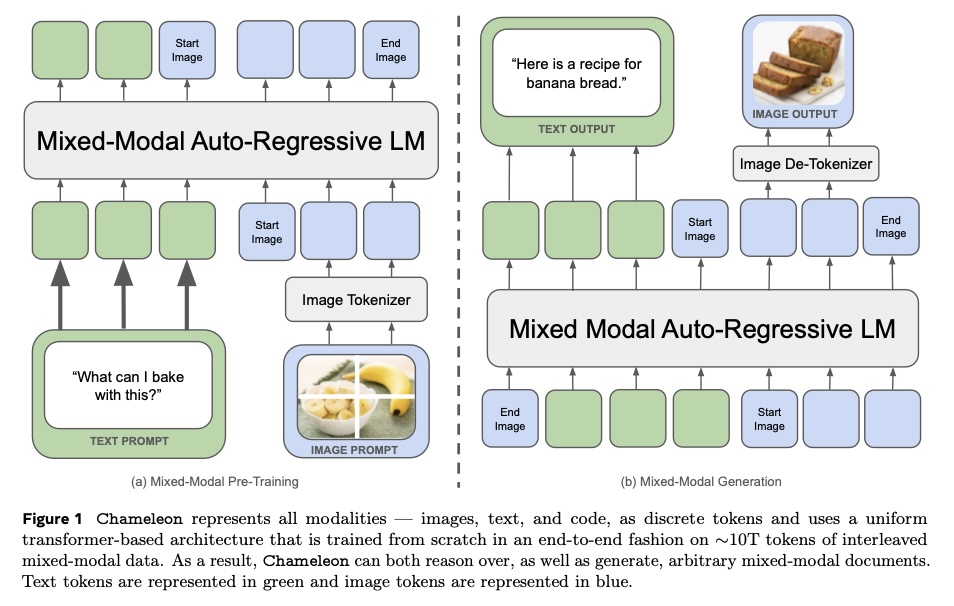 Start Image

End Image

Mixed-Modal Auto-Regressive LM

Start Image

Image Tokenizer

"What can I bake with this?"

TEXT PROMPT

IMAGE PROMPT

(a) Mixed-Modal Pre-Training

"Here is a recipe for banana bread."

TEXT OUTPUT

IMAGE OUTPUT

Image De-Tokenizer

Start Image

End Image

Mixed Modal Auto-Regressive LM

End Image

Start Image

(b) Mixed-Modal Generation

**Figure 1** Chameleon represents all modalities — images, text, and code, as discrete tokens and uses a uniform transformer-based architecture that is trained from scratch in an end-to-end fashion on $\sim$10T tokens of interleaved mixed-modal data. As a result, Chameleon can both reason over, as well as generate, arbitrary mixed-modal documents. Text tokens are represented in green and image tokens are represented in blue.